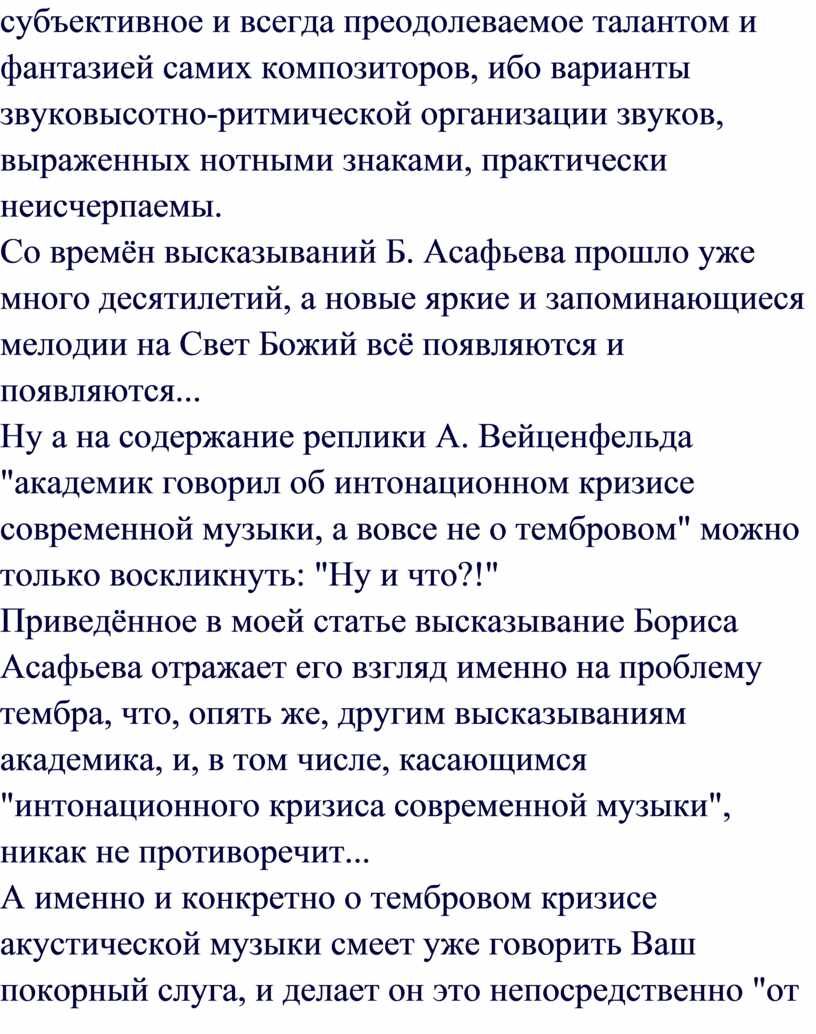 субъективное и всегда преодолеваемое талантом и фантазией самих композиторов, ибо варианты звуковысотно-ритмической организации звуков, выраженных нотными знаками, практически неисчерпаемы.
Со времён высказываний Б. Асафьева прошло уже много десятилетий, а новые яркие и запоминающиеся мелодии на Свет Божий всё появляются и появляются...
Ну а на содержание реплики А. Вейценфельда "академик говорил об интонационном кризисе современной музыки, а вовсе не о тембровом" можно только воскликнуть: "Ну и что?!"
Приведённое в моей статье высказывание Бориса Асафьева отражает его взгляд именно на проблему тембра, что, опять же, другим высказываниям академика, и, в том числе, касающимся "интонационного кризиса современной музыки", никак не противоречит...
А именно и конкретно о тембровом кризисе акустической музыки смеет уже говорить Ваш покорный слуга, и делает он это непосредственно "от